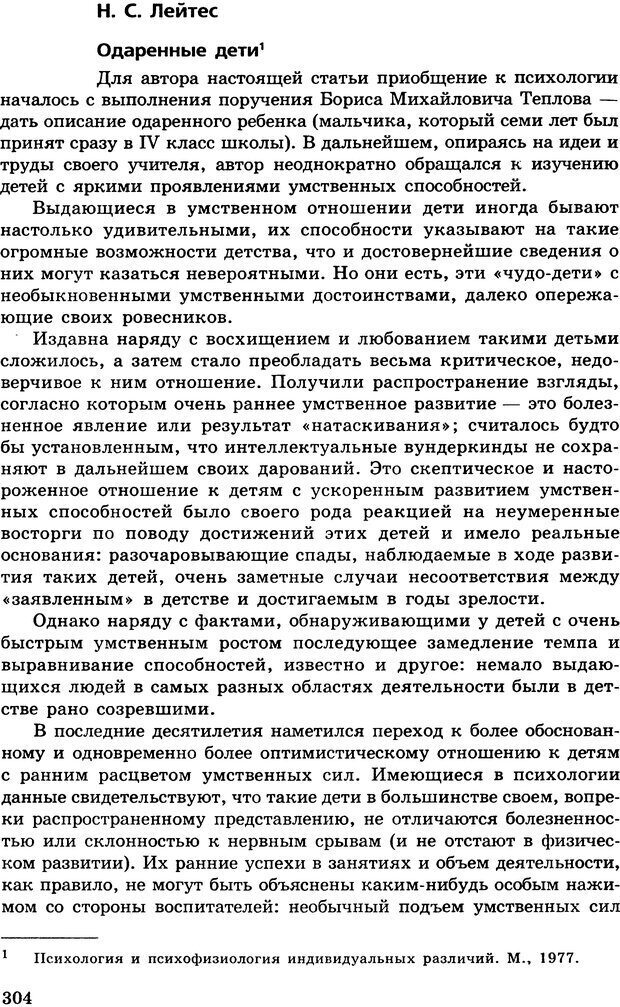 Н. С. Лейтес

Одаренные дети$^1$

Для автора настоящей статьи приобщение к психологии началось с выполнения поручения Бориса Михайловича Теплова — дать описание одаренного ребенка (мальчика, который семи лет был принят сразу в IV класс школы). В дальнейшем, опираясь на идеи и труды своего учителя, автор неоднократно обращался к изучению детей с яркими проявлениями умственных способностей.

Выдающиеся в умственном отношении дети иногда бывают настолько удивительными, их способности указывают на такие огромные возможности детства, что и достовернейшие сведения о них могут казаться невероятными. Но они есть, эти «чудо-дети» с необыкновенными умственными достоинствами, далеко опережающие своих ровесников.

Издавна наряду с восхищением и любованием такими детьми сложилось, а затем стало преобладать весьма критическое, недоверчивое к ним отношение. Получили распространение взгляды, согласно которым очень раннее умственное развитие — это болезненное явление или результат «натаскивания»; считалось будто бы установленным, что интеллектуальные вундеркинды не сохраняют в дальнейшем своих дарований. Это скептическое и настороженное отношение к детям с ускоренным развитием умственных способностей было своего рода реакцией на неумеренные восторги по поводу достижений этих детей и имело реальные основания: разочаровывающие спады, наблюдаемые в ходе развития таких детей, очень заметные случаи несоответствия между «заявленным» в детстве и достигаемым в годы зрелости.

Однако наряду с фактами, обнаруживающими у детей с очень быстрым умственным ростом последующее замедление темпа и выравнивание способностей, известно и другое: немало выдающихся людей в самых разных областях деятельности были в детстве рано созревшими.

В последние десятилетия наметился переход к более обоснованному и одновременно более оптимистическому отношению к детям с ранним расцветом умственных сил. Имеющиеся в психологии данные свидетельствуют, что такие дети в большинстве своем, вопреки распространенному представлению, не отличаются болезненностью или склонностью к нервным срывам (и не отстают в физическом развитии). Их ранние успехи в занятиях и объем деятельности, как правило, не могут быть объяснены каким-нибудь особым нажимом со стороны воспитателей: необычный подъем умственных сил

$^1$ Психология и психофизиология индивидуальных различий. М., 1977.

304